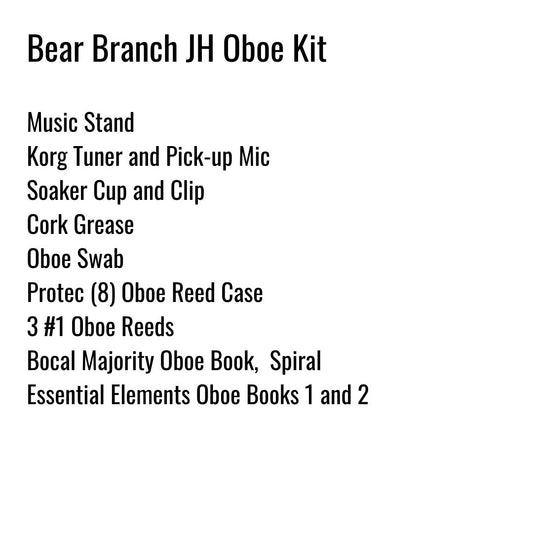 Bear Branch JH Oboe Kit

Music Stand
Korg Tuner and Pick-up Mic
Soaker Cup and Clip
Cork Grease
Oboe Swab
Protec (8) Oboe Reed Case
3 #1 Oboe Reeds
Bocal Majority Oboe Book,  Spiral
Essential Elements Oboe Books 1 and 2